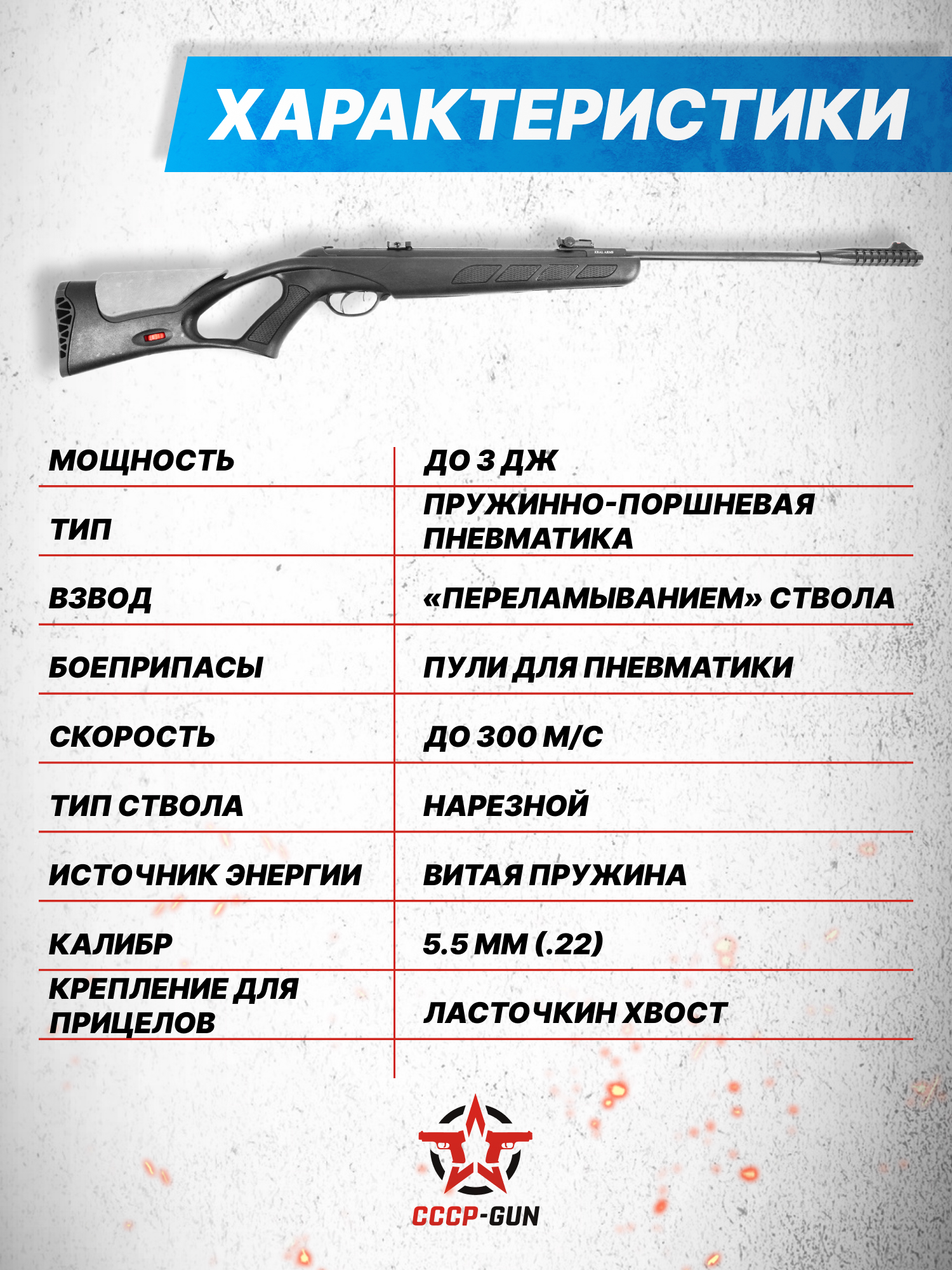 ХАРАКТЕРИСТИКИ

KRAL ARMS

| МОЩНОСТЬ | ДО 3 ДЖ |
|---|---|
| ТИП | ПРУЖИННО-ПОРШНЕВАЯ ПНЕВМАТИКА |
| ВЗВОД | «ПЕРЕЛАМЫВАНИЕМ» СТВОЛА |
| БОЕПРИПАСЫ | ПУЛИ ДЛЯ ПНЕВМАТИКИ |
| СКОРОСТЬ | ДО 300 М/С |
| ТИП СТВОЛА | НАРЕЗНОЙ |
| ИСТОЧНИК ЭНЕРГИИ | ВИТАЯ ПРУЖИНА |
| КАЛИБР | 5.5 ММ (.22) |
| КРЕПЛЕНИЕ ДЛЯ ПРИЦЕЛОВ | ЛАСТОЧКИН ХВОСТ |

СССР-GUN